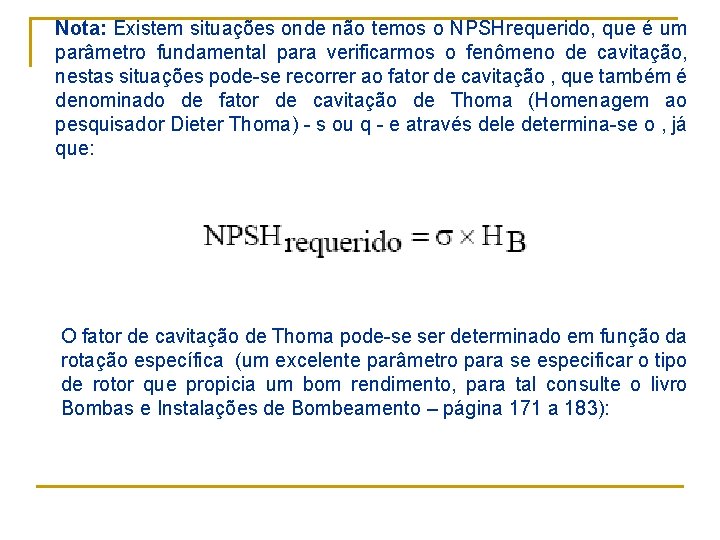 **Nota:** Existem situações onde não temos o NPSHrequerido, que é um parâmetro fundamental para verificarmos o fenômeno de cavitação, nestas situações pode-se recorrer ao fator de cavitação , que também é denominado de fator de cavitação de Thoma (Homenagem ao pesquisador Dieter Thoma) - s ou q - e através dele determina-se o , já que:

$NPSH_{requerido} = \sigma \times H_B$

O fator de cavitação de Thoma pode-se ser determinado em função da rotação específica (um excelente parâmetro para se especificar o tipo de rotor que propicia um bom rendimento, para tal consulte o livro Bombas e Instalações de Bombeamento – página 171 a 183):